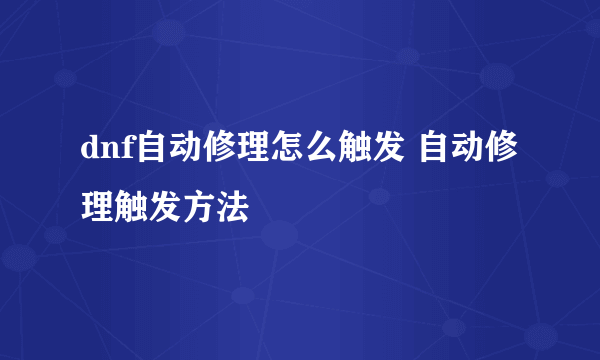 dnf自动修理怎么触发 自动修理触发方法